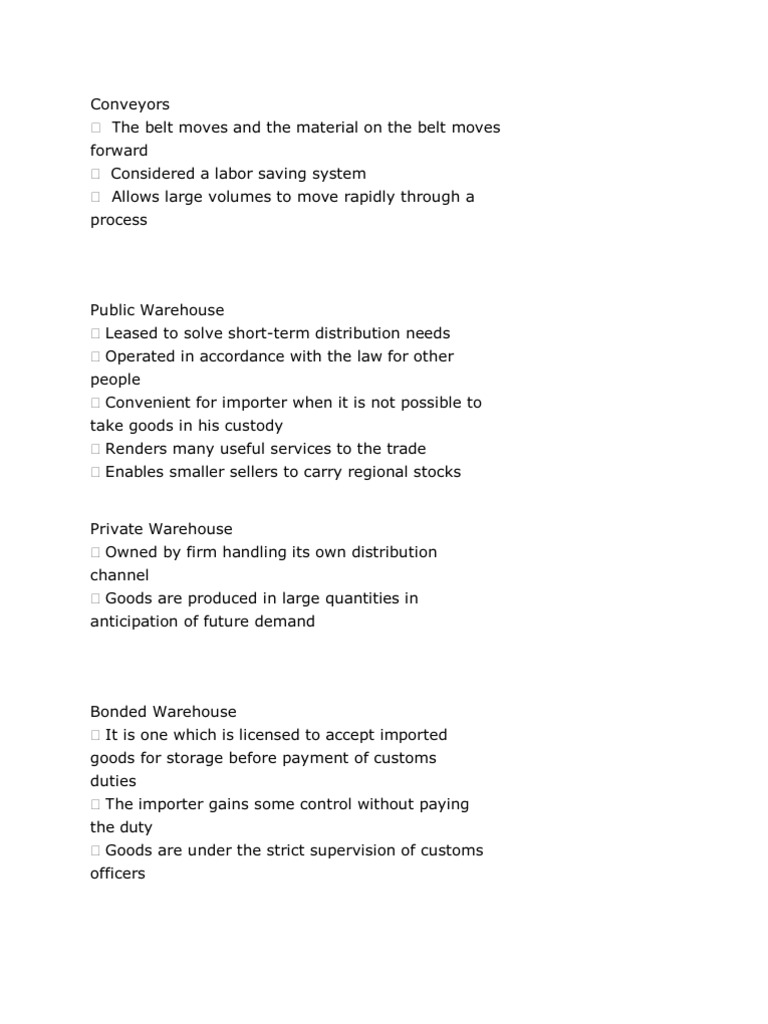 Conveyors
 The belt moves and the material on the belt moves forward
 Considered a labor saving system
 Allows large volumes to move rapidly through a process

Public Warehouse
 Leased to solve short-term distribution needs
 Operated in accordance with the law for other people
 Convenient for importer when it is not possible to take goods in his custody
 Renders many useful services to the trade
 Enables smaller sellers to carry regional stocks

Private Warehouse
 Owned by firm handling its own distribution channel
 Goods are produced in large quantities in anticipation of future demand

Bonded Warehouse
 It is one which is licensed to accept imported goods for storage before payment of customs duties
 The importer gains some control without paying the duty
 Goods are under the strict supervision of customs officers